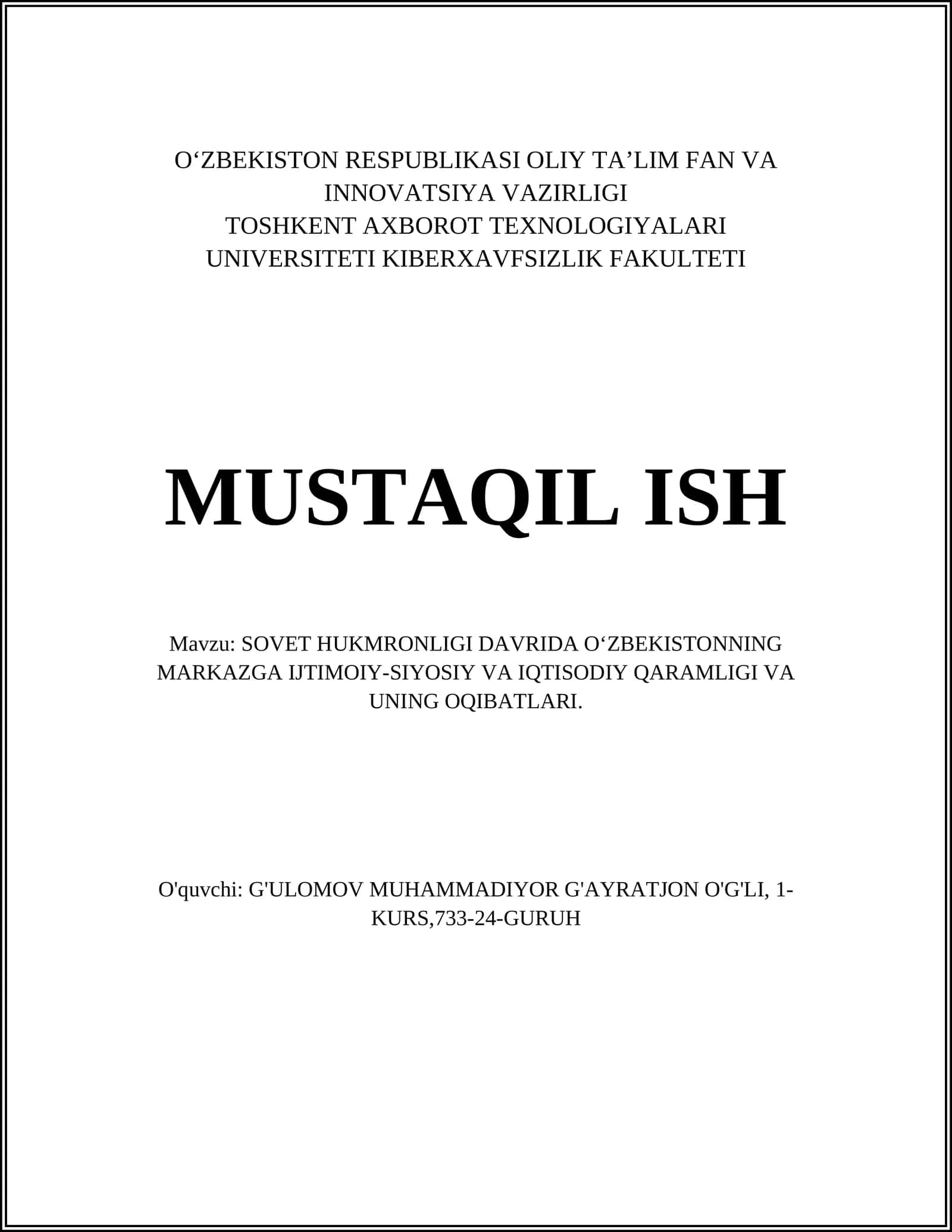 O‘ZBEKISTON RESPUBLIKASI OLIY TA’LIM FAN VA INNOVATSIYA VAZIRLIGI
TOSHKENT AXBOROT TEXNOLOGIYALARI UNIVERSITETI KIBERXAVFSIZLIK FAKULTETI

MUSTAQIL ISH

Mavzu: SOVET HUKMRONLIGI DAVRIDA O‘ZBEKISTONNING MARKAZGA IJTIMOIY-SIYOSIY VA IQTISODIY QARAMLIGI VA UNING OQIBATLARI.

O'quvchi: G'ULOMOV MUHAMMADIYOR G'AYRATJON O'G'LI, 1-KURS,733-24-GURUH